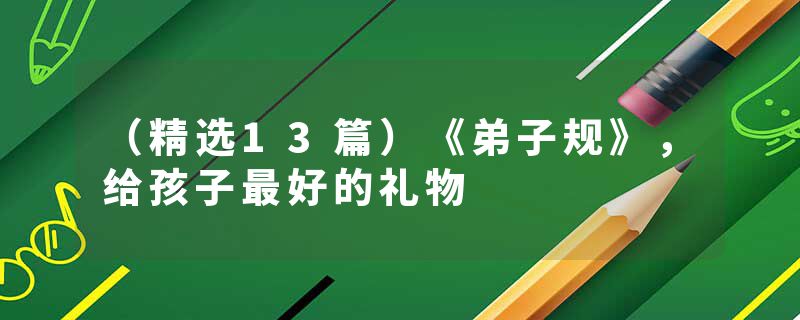 （精选13篇）《弟子规》，给孩子最好的礼物